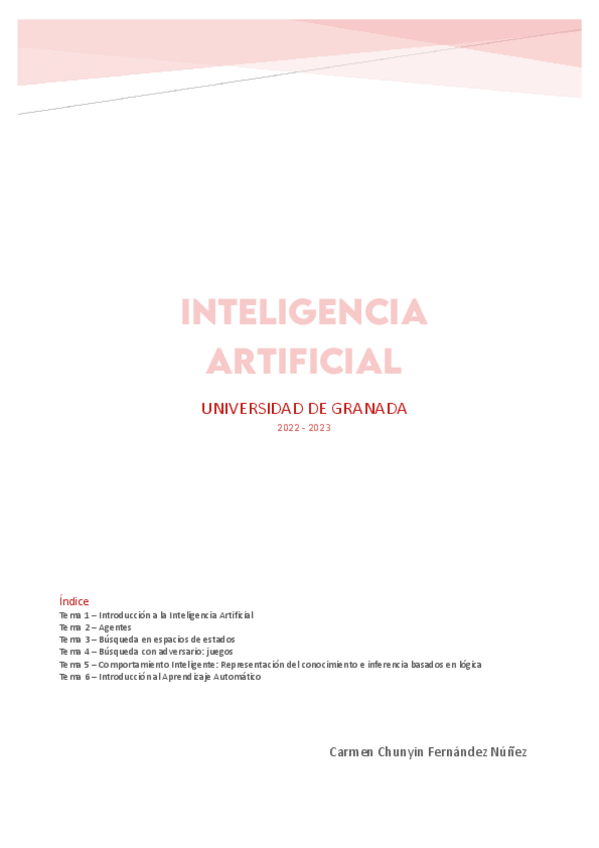 INTELIGENCIA ARTIFICIAL

UNIVERSIDAD DE GRANADA

2022 - 2023

Índice
Tema 1 – Introducción a la Inteligencia Artificial
Tema 2 – Agentes
Tema 3 – Búsqueda en espacios de estados
Tema 4 – Búsqueda con adversario: juegos
Tema 5 – Comportamiento Inteligente: Representación del conocimiento e inferencia basados en lógica
Tema 6 – Introducción al Aprendizaje Automático

Carmen Chunyin Fernández Núñez